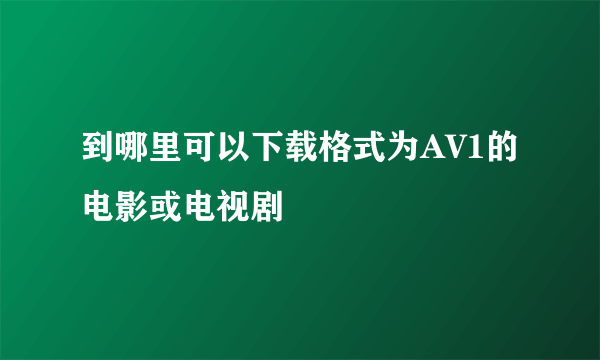 到哪里可以下载格式为AV1的电影或电视剧